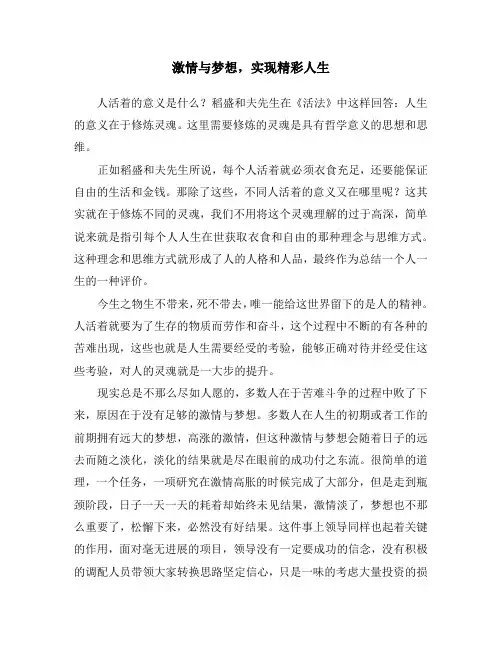 激情与梦想，实现精彩人生

人活着的意义是什么？稻盛和夫先生在《活法》中这样回答：人生的意义在于修炼灵魂。这里需要修炼的灵魂是具有哲学意义的思想和思维。

正如稻盛和夫先生所说，每个人活着就必须衣食充足，还要能保证自由的生活和金钱。那除了这些，不同人活着的意义又在哪里呢？这其实就在于修炼不同的灵魂，我们不用将这个灵魂理解的过于高深，简单说来就是指引每个人人生在世获取衣食和自由的那种理念与思维方式。这种理念和思维方式就形成了人的人格和人品，最终作为总结一个人一生的一种评价。

今生之物生不带来，死不带去，唯一能给这世界留下的是人的精神。人活着就要为了生存的物质而劳作和奋斗，这个过程中不断的有各种的苦难出现，这些也就是人生需要经受的考验，能够正确对待并经受住这些考验，对人的灵魂就是一大步的提升。

现实总是不那么尽如人愿的，多数人在于苦难斗争的过程中败了下来，原因在于没有足够的激情与梦想。多数人在人生的初期或者工作的前期拥有远大的梦想，高涨的激情，但这种激情与梦想会随着日子的远去而随之淡化，淡化的结果就是尽在眼前的成功付之东流。很简单的道理，一个任务，一项研究在激情高胀的时候完成了大部分，但是走到瓶颈阶段，日子一天一天的耗着却始终未见结果，激情淡了，梦想也不那么重要了，松懈下来，必然没有好结果。这件事上领导同样也起着关键的作用，面对毫无进展的项目，领导没有一定要成功的信念，没有积极的调配人员带领大家转换思路坚定信心，只是一味的考虑大量投资的损